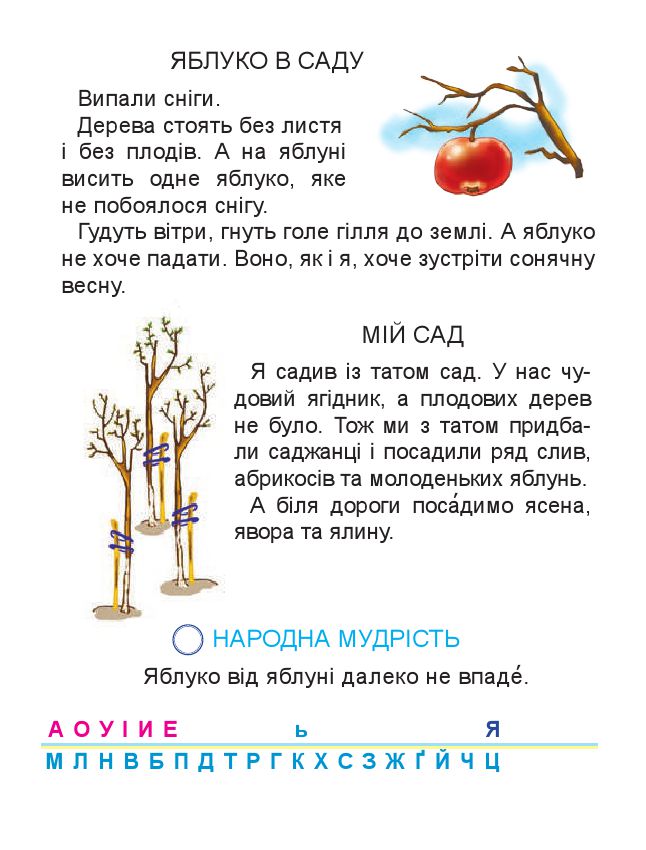 ЯБЛУКО В САДУ

Випали сніги.

Дерева стоять без листя і без плодів. А на яблуні висить одне яблуко, яке не побоялося снігу.

Гудуть вітри, гнуть голе гілля до землі. А яблуко не хоче падати. Воно, як і я, хоче зустріти сонячну весну.

МІЙ САД

Я садив із татом сад. У нас чудовий ягідник, а плодових дерев не було. Тож ми з татом придбали саджанці і посадили ряд слив, абрикосів та молоденьких яблунь.

А біля дороги поса́димо ясена, явора та ялину.

НАРОДНА МУДРІСТЬ

Яблуко від яблуні далеко не впаде́.

А О У І И Е ь Я

М Л Н В Б П Д Т Р Г К Х С З Ж Ґ Й Ч Ц